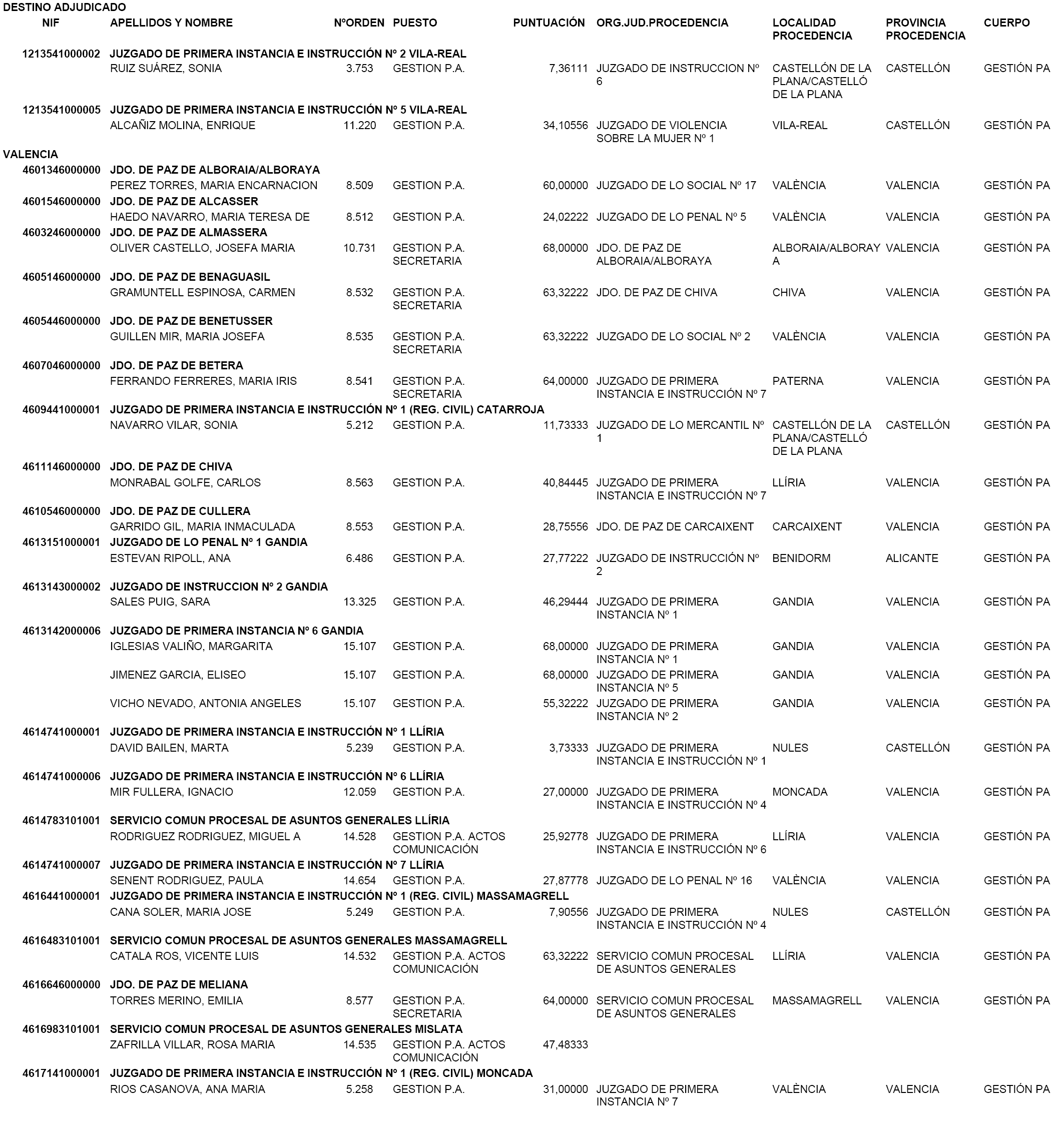 DESTINO ADJUDICADO

| NIF | APELLIDOS Y NOMBRE | NºORDEN | PUESTO | PUNTUACIÓN | ORG.JUD.PROCEDENCIA | LOCALIDAD PROCEDENCIA | PROVINCIA PROCEDENCIA | CUERPO |
|---|---|---|---|---|---|---|---|---|
| 1213541000002 | JUZGADO DE PRIMERA INSTANCIA E INSTRUCCIÓN Nº 2 VILA-REAL | | | | | | | |
| | RUIZ SUÁREZ, SONIA | 3.753 | GESTION P.A. | 7,36111 | JUZGADO DE INSTRUCCION Nº 6 | CASTELLÓN DE LA PLANA/CASTELLÓ DE LA PLANA | CASTELLÓN | GESTIÓN PA |
| 1213541000005 | JUZGADO DE PRIMERA INSTANCIA E INSTRUCCIÓN Nº 5 VILA-REAL | | | | | | | |
| | ALCAÑIZ MOLINA, ENRIQUE | 11.220 | GESTION P.A. | 34,10556 | JUZGADO DE VIOLENCIA SOBRE LA MUJER Nº 1 | VILA-REAL | CASTELLÓN | GESTIÓN PA |
| VALENCIA | | | | | | | | |
| 4601346000000 | JDO. DE PAZ DE ALBORAIA/ALBORAYA | | | | | | | |
| | PEREZ TORRES, MARIA ENCARNACION | 8.509 | GESTION P.A. | 60,00000 | JUZGADO DE LO SOCIAL Nº 17 | VALÈNCIA | VALENCIA | GESTIÓN PA |
| 4601546000000 | JDO. DE PAZ DE ALCASSER | | | | | | | |
| | HAEDO NAVARRO, MARIA TERESA DE | 8.512 | GESTION P.A. | 24,02222 | JUZGADO DE LO PENAL Nº 5 | VALÈNCIA | VALENCIA | GESTIÓN PA |
| 4603246000000 | JDO. DE PAZ DE ALMASSERA | | | | | | | |
| | OLIVER CASTELLO, JOSEFA MARIA | 10.731 | GESTION P.A. SECRETARIA | 68,00000 | JDO. DE PAZ DE ALBORAIA/ALBORAYA | ALBORAIA/ALBORAYA | VALENCIA | GESTIÓN PA |
| 4605146000000 | JDO. DE PAZ DE BENAGUASIL | | | | | | | |
| | GRAMUNTELL ESPINOSA, CARMEN | 8.532 | GESTION P.A. SECRETARIA | 63,32222 | JDO. DE PAZ DE CHIVA | CHIVA | VALENCIA | GESTIÓN PA |
| 4605446000000 | JDO. DE PAZ DE BENETUSSER | | | | | | | |
| | GUILLEN MIR, MARIA JOSEFA | 8.535 | GESTION P.A. SECRETARIA | 63,32222 | JUZGADO DE LO SOCIAL Nº 2 | VALÈNCIA | VALENCIA | GESTIÓN PA |
| 4607046000000 | JDO. DE PAZ DE BETERA | | | | | | | |
| | FERRANDO FERRERES, MARIA IRIS | 8.541 | GESTION P.A. SECRETARIA | 64,00000 | JUZGADO DE PRIMERA INSTANCIA E INSTRUCCIÓN Nº 7 | PATERNA | VALENCIA | GESTIÓN PA |
| 4609441000001 | JUZGADO DE PRIMERA INSTANCIA E INSTRUCCIÓN Nº 1 (REG. CIVIL) CATARROJA | | | | | | | |
| | NAVARRO VILAR, SONIA | 5.212 | GESTION P.A. | 11,73333 | JUZGADO DE LO MERCANTIL Nº 1 | CASTELLÓN DE LA PLANA/CASTELLÓ DE LA PLANA | CASTELLÓN | GESTIÓN PA |
| 4611146000000 | JDO. DE PAZ DE CHIVA | | | | | | | |
| | MONRABAL GOLFE, CARLOS | 8.563 | GESTION P.A. | 40,84445 | JUZGADO DE PRIMERA INSTANCIA E INSTRUCCIÓN Nº 7 | LLÍRIA | VALENCIA | GESTIÓN PA |
| 4610546000000 | JDO. DE PAZ DE CULLERA | | | | | | | |
| | GARRIDO GIL, MARIA INMACULADA | 8.553 | GESTION P.A. | 28,75556 | JDO. DE PAZ DE CARCAIXENT | CARCAIXENT | VALENCIA | GESTIÓN PA |
| 4613151000001 | JUZGADO DE LO PENAL Nº 1 GANDIA | | | | | | | |
| | ESTEVAN RIPOLL, ANA | 6.486 | GESTION P.A. | 27,77222 | JUZGADO DE INSTRUCCIÓN Nº 2 | BENIDORM | ALICANTE | GESTIÓN PA |
| 4613143000002 | JUZGADO DE INSTRUCCION Nº 2 GANDIA | | | | | | | |
| | SALES PUIG, SARA | 13.325 | GESTION P.A. | 46,29444 | JUZGADO DE PRIMERA INSTANCIA Nº 1 | GANDIA | VALENCIA | GESTIÓN PA |
| 4613142000006 | JUZGADO DE PRIMERA INSTANCIA Nº 6 GANDIA | | | | | | | |
| | IGLESIAS VALIÑO, MARGARITA | 15.107 | GESTION P.A. | 68,00000 | JUZGADO DE PRIMERA INSTANCIA Nº 1 | GANDIA | VALENCIA | GESTIÓN PA |
| | JIMENEZ GARCIA, ELISEO | 15.107 | GESTION P.A. | 68,00000 | JUZGADO DE PRIMERA INSTANCIA Nº 5 | GANDIA | VALENCIA | GESTIÓN PA |
| | VICHO NEVADO, ANTONIA ANGELES | 15.107 | GESTION P.A. | 55,32222 | JUZGADO DE PRIMERA INSTANCIA Nº 2 | GANDIA | VALENCIA | GESTIÓN PA |
| 4614741000001 | JUZGADO DE PRIMERA INSTANCIA E INSTRUCCIÓN Nº 1 LLÍRIA | | | | | | | |
| | DAVID BAILEN, MARTA | 5.239 | GESTION P.A. | 3,73333 | JUZGADO DE PRIMERA INSTANCIA E INSTRUCCIÓN Nº 1 | NULES | CASTELLÓN | GESTIÓN PA |
| 4614741000006 | JUZGADO DE PRIMERA INSTANCIA E INSTRUCCIÓN Nº 6 LLÍRIA | | | | | | | |
| | MIR FULLERA, IGNACIO | 12.059 | GESTION P.A. | 27,00000 | JUZGADO DE PRIMERA INSTANCIA E INSTRUCCIÓN Nº 4 | MONCADA | VALENCIA | GESTIÓN PA |
| 4614783101001 | SERVICIO COMUN PROCESAL DE ASUNTOS GENERALES LLÍRIA | | | | | | | |
| | RODRIGUEZ RODRIGUEZ, MIGUEL A | 14.528 | GESTION P.A. ACTOS COMUNICACIÓN | 25,92778 | JUZGADO DE PRIMERA INSTANCIA E INSTRUCCIÓN Nº 6 | LLÍRIA | VALENCIA | GESTIÓN PA |
| 4614741000007 | JUZGADO DE PRIMERA INSTANCIA E INSTRUCCIÓN Nº 7 LLÍRIA | | | | | | | |
| | SENENT RODRIGUEZ, PAULA | 14.654 | GESTION P.A. | 27,87778 | JUZGADO DE LO PENAL Nº 16 | VALÈNCIA | VALENCIA | GESTIÓN PA |
| 4616441000001 | JUZGADO DE PRIMERA INSTANCIA E INSTRUCCIÓN Nº 1 (REG. CIVIL) MASSAMAGRELL | | | | | | | |
| | CANA SOLER, MARIA JOSE | 5.249 | GESTION P.A. | 7,90556 | JUZGADO DE PRIMERA INSTANCIA E INSTRUCCIÓN Nº 4 | NULES | CASTELLÓN | GESTIÓN PA |
| 4616483101001 | SERVICIO COMUN PROCESAL DE ASUNTOS GENERALES MASSAMAGRELL | | | | | | | |
| | CATALA ROS, VICENTE LUIS | 14.532 | GESTION P.A. ACTOS COMUNICACIÓN | 63,32222 | SERVICIO COMUN PROCESAL DE ASUNTOS GENERALES | LLÍRIA | VALENCIA | GESTIÓN PA |
| 4616646000000 | JDO. DE PAZ DE MELIANA | | | | | | | |
| | TORRES MERINO, EMILIA | 8.577 | GESTION P.A. SECRETARIA | 64,00000 | SERVICIO COMUN PROCESAL DE ASUNTOS GENERALES | MASSAMAGRELL | VALENCIA | GESTIÓN PA |
| 4616983101001 | SERVICIO COMUN PROCESAL DE ASUNTOS GENERALES MISLATA | | | | | | | |
| | ZAFRILLA VILLAR, ROSA MARIA | 14.535 | GESTION P.A. ACTOS COMUNICACIÓN | 47,48333 | | | | |
| 4617141000001 | JUZGADO DE PRIMERA INSTANCIA E INSTRUCCIÓN Nº 1 (REG. CIVIL) MONCADA | | | | | | | |
| | RIOS CASANOVA, ANA MARIA | 5.258 | GESTION P.A. | 31,00000 | JUZGADO DE PRIMERA INSTANCIA Nº 7 | VALÈNCIA | VALENCIA | GESTIÓN PA |